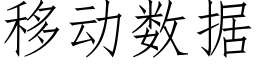 移动数据